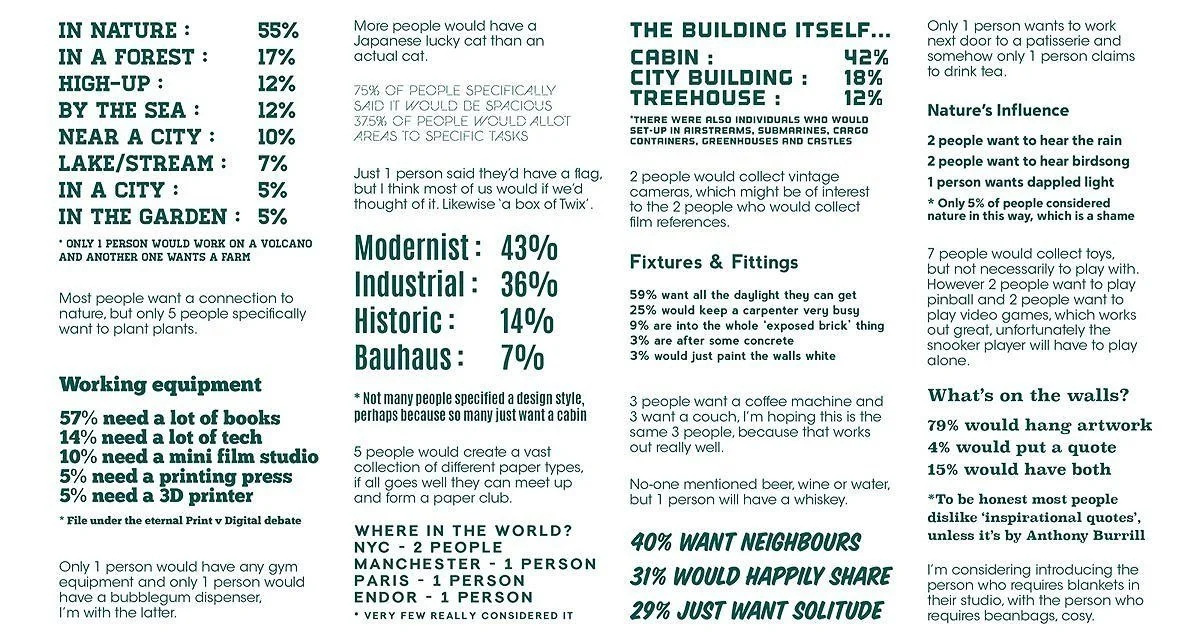 IN NATURE : 55%
IN A FOREST : 17%
HIGH-UP : 12%
BY THE SEA : 12%
NEAR A CITY : 10%
LAKE/STREAM : 7%
IN A CITY : 5%
IN THE GARDEN : 5%

* ONLY 1 PERSON WOULD WORK ON A VOLCANO AND ANOTHER ONE WANTS A FARM

Most people want a connection to nature, but only 5 people specifically want to plant plants.

Working equipment

57% need a lot of books
14% need a lot of tech
10% need a mini film studio
5% need a printing press
5% need a 3D printer

* File under the eternal Print v Digital debate

Only 1 person would have any gym equipment and only 1 person would have a bubblegum dispenser, I'm with the latter.

More people would have a Japanese lucky cat than an actual cat.

75% OF PEOPLE SPECIFICALLY SAID IT WOULD BE SPACIOUS
37.5% OF PEOPLE WOULD ALLOT AREAS TO SPECIFIC TASKS

Just 1 person said they'd have a flag, but I think most of us would if we'd thought of it. Likewise 'a box of Twix'.

Modernist : 43%
Industrial : 36%
Historic : 14%
Bauhaus : 7%

* Not many people specified a design style, perhaps because so many just want a cabin

5 people would create a vast collection of different paper types, if all goes well they can meet up and form a paper club.

WHERE IN THE WORLD?
NYC - 2 PEOPLE
MANCHESTER - 1 PERSON
PARIS - 1 PERSON
ENDOR - 1 PERSON

* VERY FEW REALLY CONSIDERED IT

THE BUILDING ITSELF...
CABIN : 42%
CITY BUILDING : 18%
TREEHOUSE : 12%

*THERE WERE ALSO INDIVIDUALS WHO WOULD SET-UP IN AIRSTREAMS, SUBMARINES, CARGO CONTAINERS, GREENHOUSES AND CASTLES

2 people would collect vintage cameras, which might be of interest to the 2 people who would collect film references.

Fixtures & Fittings

59% want all the daylight they can get
25% would keep a carpenter very busy
9% are into the whole 'exposed brick' thing
3% are after some concrete
3% would just paint the walls white

3 people want a coffee machine and 3 want a couch, I'm hoping this is the same 3 people, because that works out really well.

No-one mentioned beer, wine or water, but 1 person will have a whiskey.

40% WANT NEIGHBOURS
31% WOULD HAPPILY SHARE
29% JUST WANT SOLITUDE

Only 1 person wants to work next door to a patisserie and somehow only 1 person claims to drink tea.

Nature's Influence

2 people want to hear the rain
2 people want to hear birdsong
1 person wants dappled light

* Only 5% of people considered nature in this way, which is a shame

7 people would collect toys, but not necessarily to play with. However 2 people want to play pinball and 2 people want to play video games, which works out great, unfortunately the snooker player will have to play alone.

What's on the walls?

79% would hang artwork
4% would put a quote
15% would have both

*To be honest most people dislike 'inspirational quotes', unless it's by Anthony Burrill

I'm considering introducing the person who requires blankets in their studio, with the person who requires beanbags, cosy.